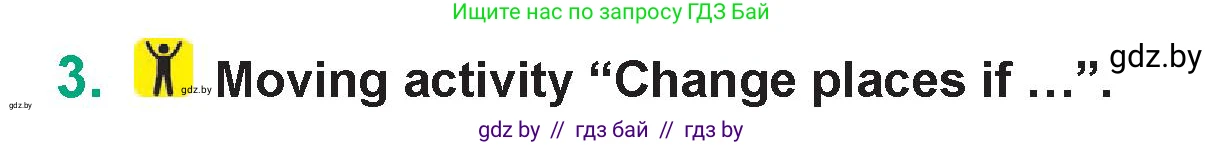 Ищите нас по запросу ГДЗ Бай

gdz.by 3. gdz.by Moving activity “Change places if …”. gdz.by

gdz by // гдз бай // гдз by